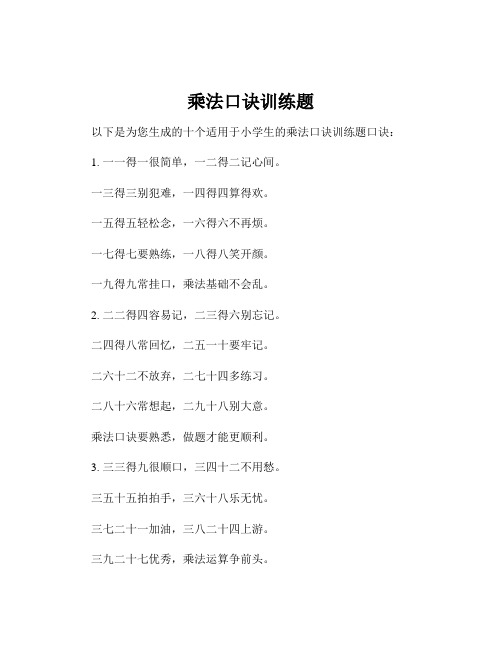 乘法口诀训练题

以下是为您生成的十个适用于小学生的乘法口诀训练题口诀：

1. 一一得一很简单，一二得二记心间。

一三得三别犯难，一四得四算得欢。

一五得五轻松念，一六得六不再烦。

一七得七要熟练，一八得八笑开颜。

一九得九常挂口，乘法基础不会乱。

2. 二二得四容易记，二三得六别忘记。

二四得八常回忆，二五一十要牢记。

二六十二不放弃，二七十四多练习。

二八十六常想起，二九十八别大意。

乘法口诀要熟悉，做题才能更顺利。

3. 三三得九很顺口，三四十二不用愁。

三五十五拍拍手，三六十八乐无忧。

三七二十一加油，三八二十四上游。

三九二十七优秀，乘法运算争前头。